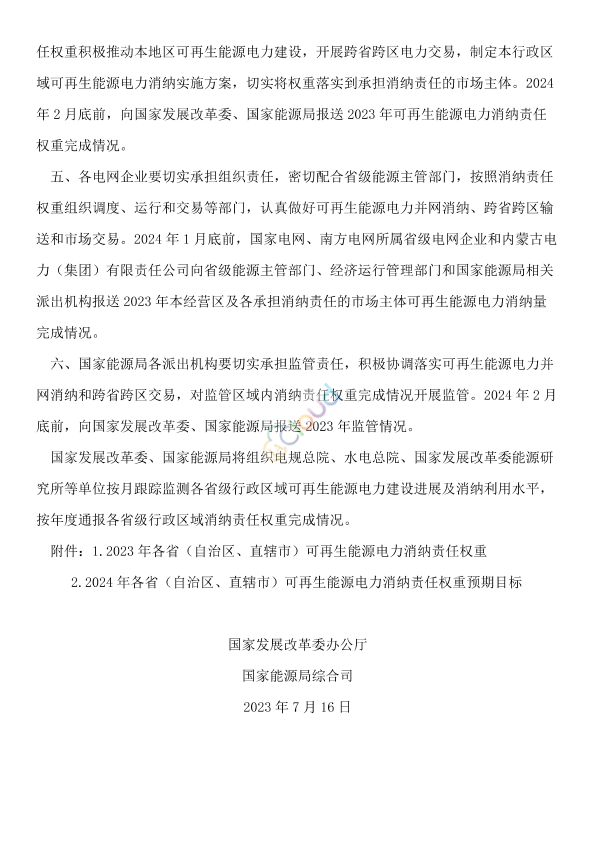 任权重积极推动本地区可再生能源电力建设，开展跨省跨区电力交易，制定本行政区域可再生能源电力消纳实施方案，切实将权重落实到承担消纳责任的市场主体。2024年2月底前，向国家发展改革委、国家能源局报送2023年可再生能源电力消纳责任权重完成情况。

五、各电网企业要切实承担组织责任，密切配合省级能源主管部门，按照消纳责任权重组织调度、运行和交易等部门，认真做好可再生能源电力并网消纳、跨省跨区输送和市场交易。2024年1月底前，国家电网、南方电网所属省级电网企业和内蒙古电力（集团）有限责任公司向省级能源主管部门、经济运行管理部门和国家能源局相关派出机构报送2023年本经营区及各承担消纳责任的市场主体可再生能源电力消纳量完成情况。

六、国家能源局各派出机构要切实承担监管责任，积极协调落实可再生能源电力并网消纳和跨省跨区交易，对监管区域内消纳责任权重完成情况开展监管。2024年2月底前，向国家发展改革委、国家能源局报送2023年监管情况。

国家发展改革委、国家能源局将组织电规总院、水电总院、国家发展改革委能源研究所等单位按月跟踪监测各省级行政区域可再生能源电力建设进展及消纳利用水平，按年度通报各省级行政区域消纳责任权重完成情况。

附件：1.2023年各省（自治区、直辖市）可再生能源电力消纳责任权重

2.2024年各省（自治区、直辖市）可再生能源电力消纳责任权重预期目标

国家发展改革委办公厅

国家能源局综合司

2023年7月16日